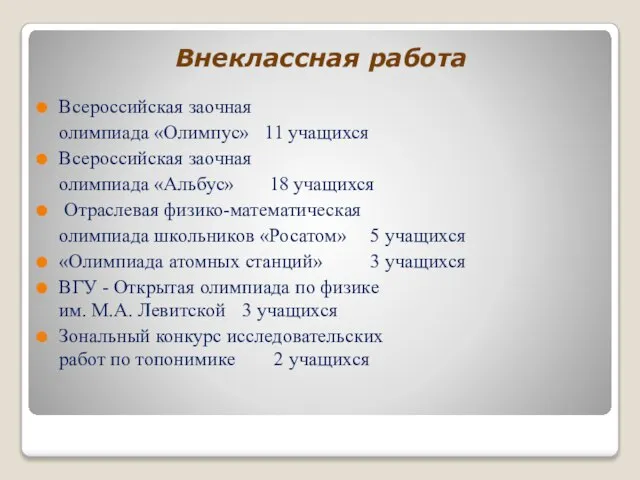 Внеклассная работа

Всероссийская заочная олимпиада «Олимпус» 11 учащихся

Всероссийская заочная олимпиада «Альбус» 18 учащихся

Отраслевая физико-математическая олимпиада школьников «Росатом» 5 учащихся

«Олимпиада атомных станций» 3 учащихся

ВГУ - Открытая олимпиада по физике им. М.А. Левитской 3 учащихся

Зональный конкурс исследовательских работ по топонимике 2 учащихся